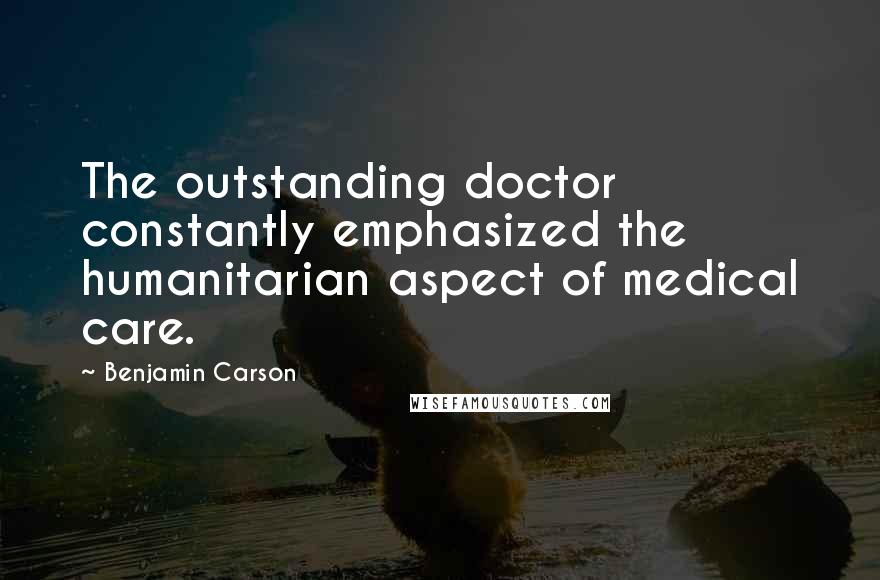 The outstanding doctor constantly emphasized the humanitarian aspect of medical care.

~ Benjamin Carson

WISEFAMOUSQUOTES.COM